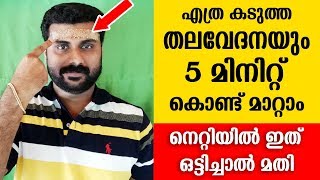 എത്ര കടുത്ത തലവേദനയും 5 മിനിറ്റ് കൊണ്ട് മാറ്റാം

നെറ്റിയിൽ ഇത് ഒട്ടിച്ചാൽ മതി